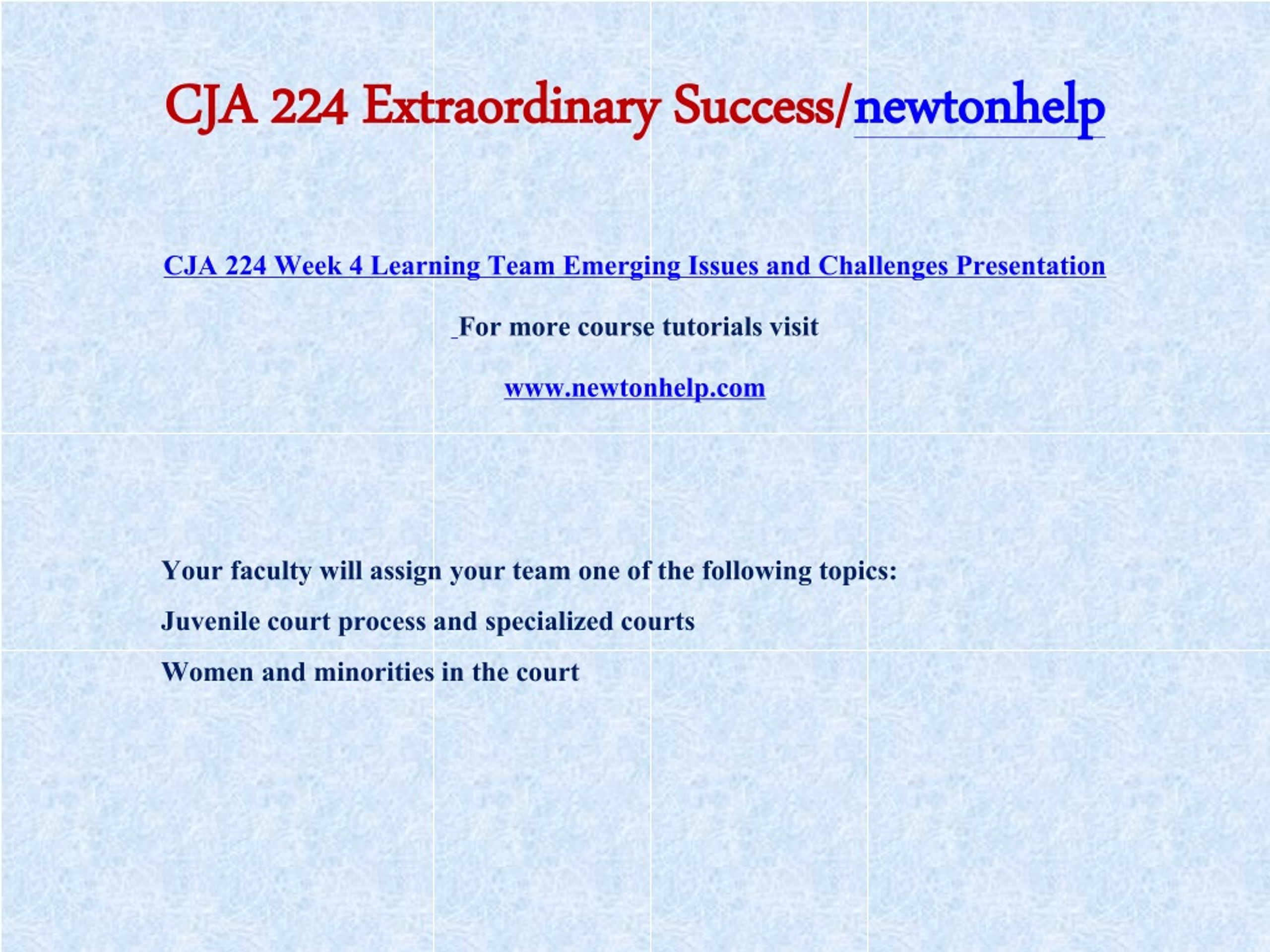 CJA 224 Extraordinary Success/newtonhelp

CJA 224 Week 4 Learning Team Emerging Issues and Challenges Presentation

For more course tutorials visit

www.newtonhelp.com

Your faculty will assign your team one of the following topics:

Juvenile court process and specialized courts

Women and minorities in the court